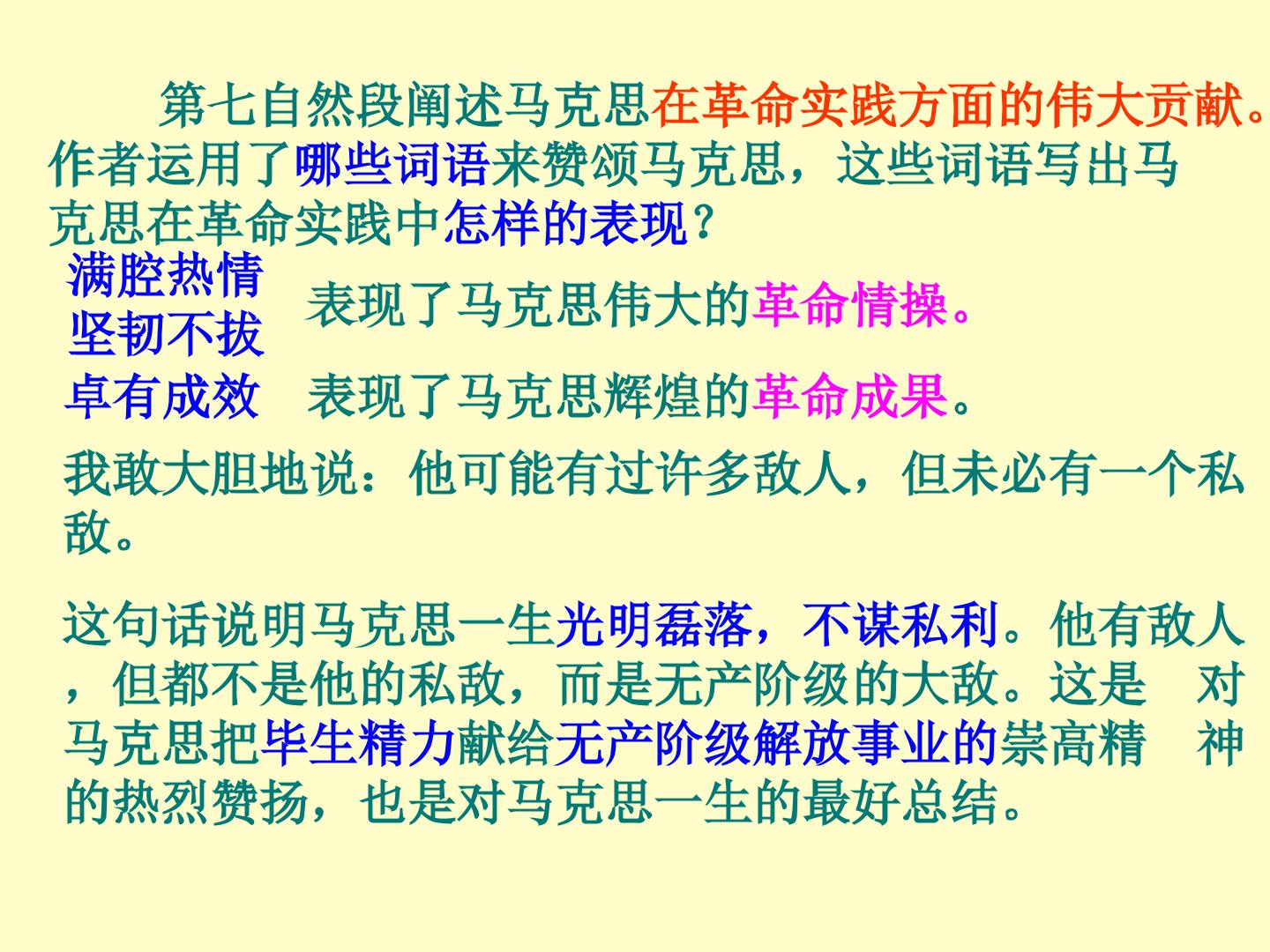 第七自然段阐述马克思在革命实践方面的伟大贡献。作者运用了哪些词语来赞颂马克思，这些词语写出马克思在革命实践中怎样的表现？

满腔热情
坚韧不拔

表现了马克思伟大的革命情操。

卓有成效

表现了马克思辉煌的革命成果。

我敢大胆地说：他可能有过许多敌人，但未必有一个私敌。

这句话说明马克思一生光明磊落，不谋私利。他有敌人，但都不是他的私敌，而是无产阶级的大敌。这是对马克思把毕生精力献给无产阶级解放事业的崇高精神的热烈赞扬，也是对马克思一生的最好总结。